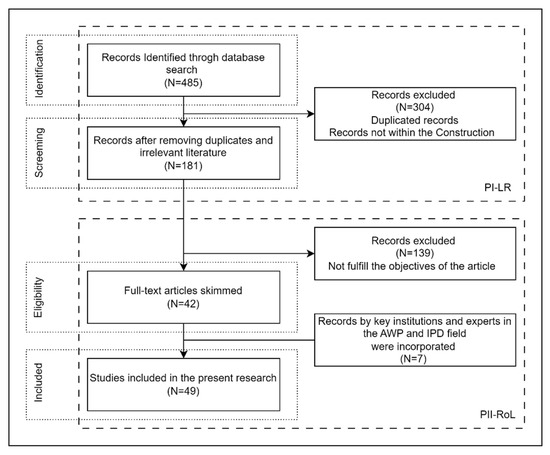 Identification

Records Identified throgh database search
(N=485)

Records excluded
(N=304)
Duplicated records
Records not within the Construction

Screeming

Records after removing duplicates and irrelevant literature
(N=181)

PI-LR

Records excluded
(N=139)
Not fulfill the objectives of the article

Eligibility

Full-text articles skimmed
(N=42)

Records by key institutions and experts in the AWP and IPD field
were incorporated
(N=7)

Included

Studies included in the present research
(N=49)

PII-RoL